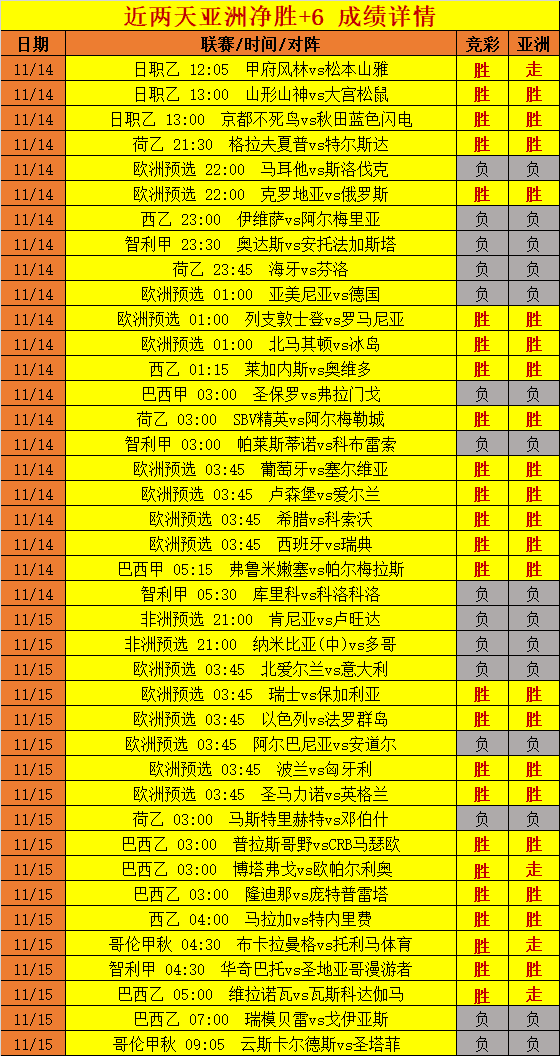 近两天亚洲净胜+6 成绩详情

| 日期 | 联赛/时间/对阵 | 竞彩 | 亚洲 |
|---|---|---|---|
| 11/14 | 日职乙 12:05 甲府风林vs松本山雅 | 胜 | 走 |
| 11/14 | 日职乙 13:00 山形山神vs大宫松鼠 | 胜 | 胜 |
| 11/14 | 日职乙 13:00 京都不死鸟vs秋田蓝色闪电 | 胜 | 胜 |
| 11/14 | 荷乙 21:30 格拉夫夏普vs特尔斯达 | 胜 | 胜 |
| 11/14 | 欧洲预选 22:00 马耳他vs斯洛伐克 | 负 | 负 |
| 11/14 | 欧洲预选 22:00 克罗地亚vs俄罗斯 | 胜 | 胜 |
| 11/14 | 西乙 23:00 伊维萨vs阿尔梅里亚 | 负 | 负 |
| 11/14 | 智利甲 23:30 奥达斯vs安托法加斯塔 | 负 | 负 |
| 11/14 | 荷乙 23:45 海牙vs芬洛 | 负 | 负 |
| 11/14 | 欧洲预选 01:00 亚美尼亚vs德国 | 负 | 负 |
| 11/14 | 欧洲预选 01:00 列支敦士登vs罗马尼亚 | 胜 | 胜 |
| 11/14 | 欧洲预选 01:00 北马其顿vs冰岛 | 胜 | 胜 |
| 11/14 | 西乙 01:15 莱加内斯vs奥维多 | 胜 | 胜 |
| 11/14 | 巴西甲 03:00 圣保罗vs弗拉门戈 | 负 | 负 |
| 11/14 | 荷乙 03:00 SBV精英vs阿尔梅勒城 | 胜 | 胜 |
| 11/14 | 智利甲 03:00 帕莱斯蒂诺vs科布雷索 | 负 | 负 |
| 11/14 | 欧洲预选 03:45 葡萄牙vs塞尔维亚 | 胜 | 胜 |
| 11/14 | 欧洲预选 03:45 卢森堡vs爱尔兰 | 胜 | 胜 |
| 11/14 | 欧洲预选 03:45 希腊vs科索沃 | 胜 | 胜 |
| 11/14 | 欧洲预选 03:45 西班牙vs瑞典 | 胜 | 胜 |
| 11/14 | 巴西甲 05:15 弗鲁米嫩塞vs帕尔梅拉斯 | 胜 | 胜 |
| 11/14 | 智利甲 05:30 库里科vs科洛科洛 | 负 | 负 |
| 11/15 | 非洲预选 21:00 肯尼亚vs卢旺达 | 负 | 负 |
| 11/15 | 非洲预选 21:00 纳米比亚(中)vs多哥 | 负 | 负 |
| 11/15 | 欧洲预选 03:45 北爱尔兰vs意大利 | 负 | 负 |
| 11/15 | 欧洲预选 03:45 瑞士vs保加利亚 | 胜 | 胜 |
| 11/15 | 欧洲预选 03:45 以色列vs法罗群岛 | 胜 | 胜 |
| 11/15 | 欧洲预选 03:45 阿尔巴尼亚vs安道尔 | 负 | 负 |
| 11/15 | 欧洲预选 03:45 波兰vs匈牙利 | 胜 | 胜 |
| 11/15 | 欧洲预选 03:45 圣马力诺vs英格兰 | 胜 | 胜 |
| 11/15 | 荷乙 03:00 马斯特里赫特vs邓伯什 | 负 | 负 |
| 11/15 | 巴西乙 03:00 普拉斯哥野vsCRB马瑟欧 | 胜 | 胜 |
| 11/15 | 巴西乙 03:00 博塔弗戈vs欧帕尔利奥 | 胜 | 走 |
| 11/15 | 巴西乙 03:00 隆迪那vs庞特普雷塔 | 胜 | 胜 |
| 11/15 | 西乙 04:00 马拉加vs特内里费 | 胜 | 胜 |
| 11/15 | 哥伦甲秋 04:30 布卡拉曼格vs托利马体育 | 胜 | 走 |
| 11/15 | 智利甲 04:30 华奇巴托vs圣地亚哥漫游者 | 胜 | 胜 |
| 11/15 | 巴西乙 05:00 维拉诺瓦vs瓦斯科达伽马 | 胜 | 走 |
| 11/15 | 巴西乙 07:00 瑞模贝雷vs戈伊亚斯 | 负 | 负 |
| 11/15 | 哥伦甲秋 09:05 云斯卡尔德斯vs圣塔菲 | 负 | 负 |